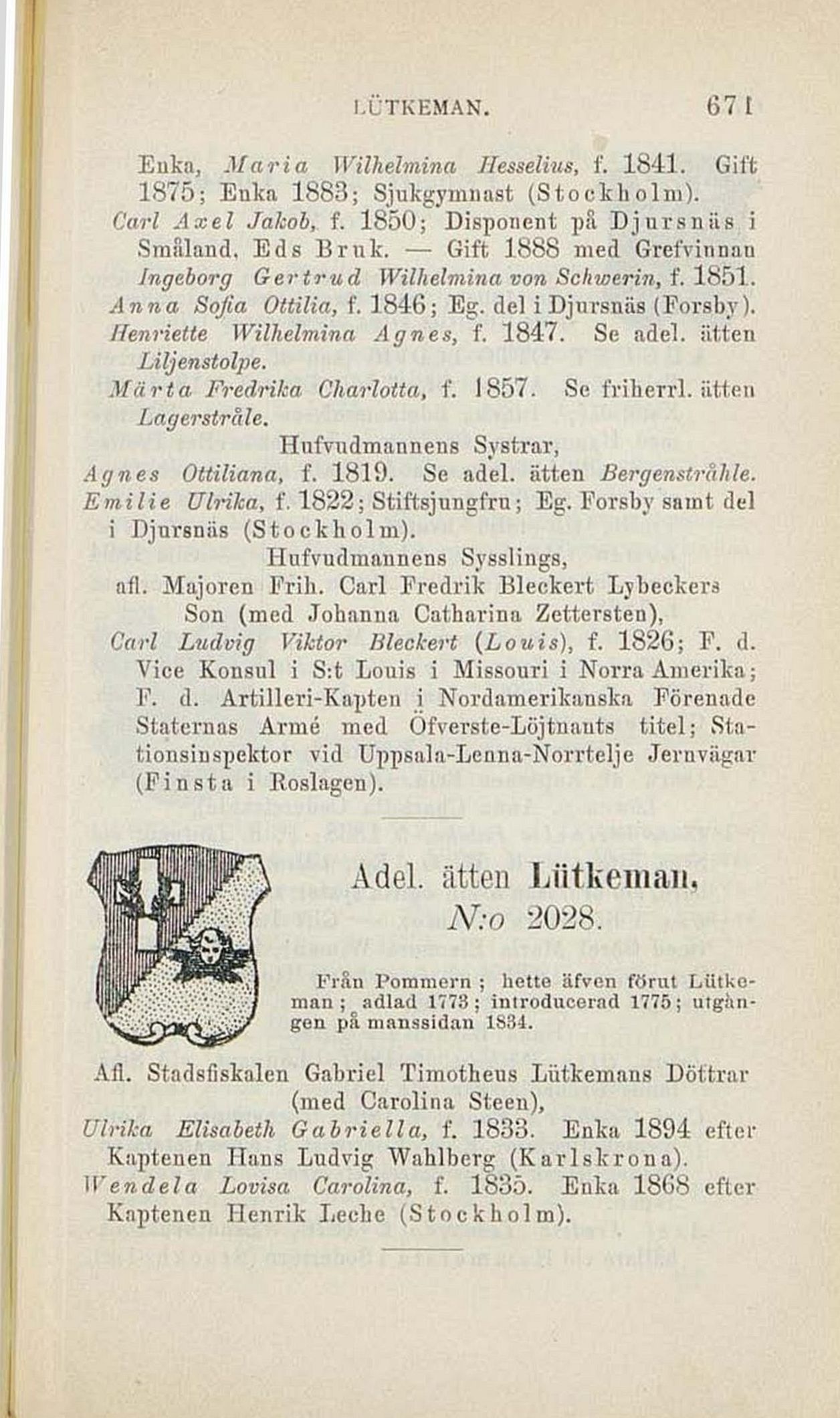 LÜTKEMAN. 671

Enka, Maria Wilhelmina Hesselius, f. 1841. Gift 1875; Enka 1883; Sjukgymnast (Stockholm).

Carl Axel Jakob, f. 1850; Disponent på Djursnäs i Småland, Eds Bruk. — Gift 1888 med Grefvinnan Ingeborg Gertrud Wilhelmina von Schwerin, f. 1851.

Anna Sofia Ottilia, f. 1846; Eg. del i Djursnäs (Forsby).

Henriette Wilhelmina Agnes, f. 1847. Se adel. ätten Liljenstolpe.

Märta Fredrika Charlotta, f. 1857. Se friherrl. ätten Lagerstråle.

Hufvudmannens Systrar,

Agnes Ottiliana, f. 1819. Se adel. ätten Bergenstråhle.

Emilie Ulrika, f. 1822; Stiftsjungfru; Eg. Forsby samt del i Djursnäs (Stockholm).

Hufvudmannens Sysslings,
afl. Majoren Frih. Carl Fredrik Bleckert Lybeckers Son (med Johanna Catharina Zettersten),

Carl Ludvig Viktor Bleckert (Louis), f. 1826; F. d. Vice Konsul i S:t Louis i Missouri i Norra Amerika; F. d. Artilleri-Kapten i Nordamerikanska Förenade Staternas Armé med Öfverste-Löjtnants titel; Stationsinspektor vid Uppsala-Lenna-Norrtelje Jernvägar (Finsta i Roslagen).

Adel. ätten Lütkeman, N:o 2028.

Från Pommern; hette äfven förut Lütkeman; adlad 1773; introducerad 1775; utgången på manssidan 1834.

Afl. Stadsfiskalen Gabriel Timotheus Lütkemans Döttrar (med Carolina Steen),

Ulrika Elisabeth Gabriella, f. 1833. Enka 1894 efter Kaptenen Hans Ludvig Wahlberg (Karlskrona).

Wendela Lovisa Carolina, f. 1835. Enka 1868 efter Kaptenen Henrik Leche (Stockholm).